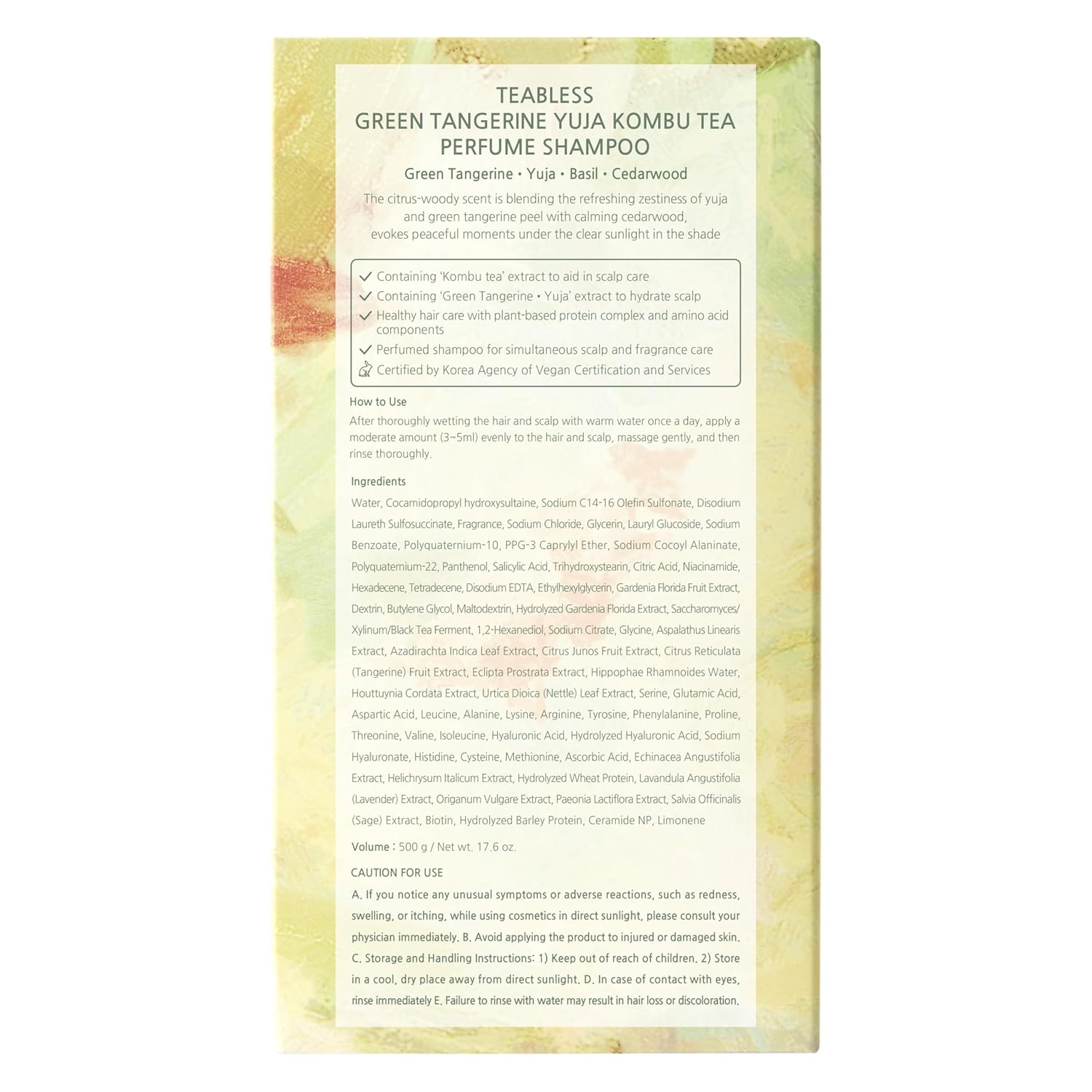 TEABLESS
GREEN TANGERINE YUJA KOMBU TEA
PERFUME SHAMPOO

Green Tangerine • Yuja • Basil • Cedarwood

The citrus-woody scent is blending the refreshing zestiness of yuja and green tangerine peel with calming cedarwood, evokes peaceful moments under the clear sunlight in the shade

Containing 'Kombu tea' extract to aid in scalp care
Containing 'Green Tangerine • Yuja' extract to hydrate scalp
Healthy hair care with plant-based protein complex and amino acid components
Perfumed shampoo for simultaneous scalp and fragrance care
Certified by Korea Agency of Vegan Certification and Services

How to Use
After thoroughly wetting the hair and scalp with warm water once a day, apply a moderate amount (3~5ml) evenly to the hair and scalp, massage gently, and then rinse thoroughly.

Ingredients
Water, Cocamidopropyl hydroxysultaine, Sodium C14-16 Olefin Sulfonate, Disodium Laureth Sulfosuccinate, Fragrance, Sodium Chloride, Glycerin, Lauryl Glucoside, Sodium Benzoate, Polyquaternium-10, PPG-3 Caprylyl Ether, Sodium Cocoyl Alaninate, Polyquaternium-22, Panthenol, Salicylic Acid, Trihydroxystearin, Citric Acid, Niacinamide, Hexadecene, Tetradecene, Disodium EDTA, Ethylhexylglycerin, Gardenia Florida Fruit Extract, Dextrin, Butylene Glycol, Maltodextrin, Hydrolyzed Gardenia Florida Extract, Saccharomyces/Xylinum/Black Tea Ferment, 1,2-Hexanediol, Sodium Citrate, Glycine, Aspalathus Linearis Extract, Azadirachta Indica Leaf Extract, Citrus Junos Fruit Extract, Citrus Reticulata (Tangerine) Fruit Extract, Eclipta Prostrata Extract, Hippophae Rhamnoides Water, Houttuynia Cordata Extract, Urtica Dioica (Nettle) Leaf Extract, Serine, Glutamic Acid, Aspartic Acid, Leucine, Alanine, Lysine, Arginine, Tyrosine, Phenylalanine, Proline, Threonine, Valine, Isoleucine, Hyaluronic Acid, Hydrolyzed Hyaluronic Acid, Sodium Hyaluronate, Histidine, Cysteine, Methionine, Ascorbic Acid, Echinacea Angustifolia Extract, Helichrysum Italicum Extract, Hydrolyzed Wheat Protein, Lavandula Angustifolia (Lavender) Extract, Origanum Vulgare Extract, Paeonia Lactiflora Extract, Salvia Officinalis (Sage) Extract, Biotin, Hydrolyzed Barley Protein, Ceramide NP, Limonene

Volume : 500 g / Net wt. 17.6 oz.

CAUTION FOR USE
A. If you notice any unusual symptoms or adverse reactions, such as redness, swelling, or itching, while using cosmetics in direct sunlight, please consult your physician immediately. B. Avoid applying the product to injured or damaged skin. C. Storage and Handling Instructions: 1) Keep out of reach of children. 2) Store in a cool, dry place away from direct sunlight. D. In case of contact with eyes, rinse immediately E. Failure to rinse with water may result in hair loss or discoloration.